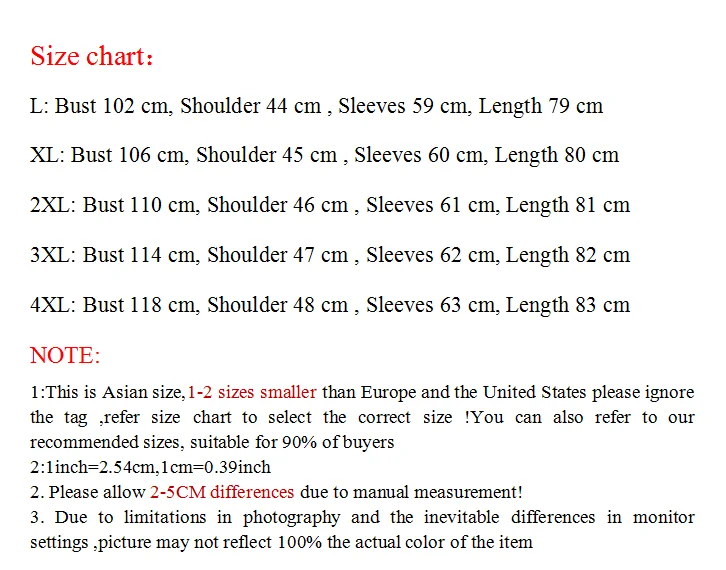 Size chart：

L: Bust 102 cm, Shoulder 44 cm , Sleeves 59 cm, Length 79 cm

XL: Bust 106 cm, Shoulder 45 cm , Sleeves 60 cm, Length 80 cm

2XL: Bust 110 cm, Shoulder 46 cm , Sleeves 61 cm, Length 81 cm

3XL: Bust 114 cm, Shoulder 47 cm , Sleeves 62 cm, Length 82 cm

4XL: Bust 118 cm, Shoulder 48 cm , Sleeves 63 cm, Length 83 cm

NOTE:

1:This is Asian size,1-2 sizes smaller than Europe and the United States please ignore the tag ,refer size chart to select the correct size !You can also refer to our recommended sizes, suitable for 90% of buyers
2:1inch=2.54cm,1cm=0.39inch
2. Please allow 2-5CM differences due to manual measurement!
3. Due to limitations in photography and the inevitable differences in monitor settings ,picture may not reflect 100% the actual color of the item